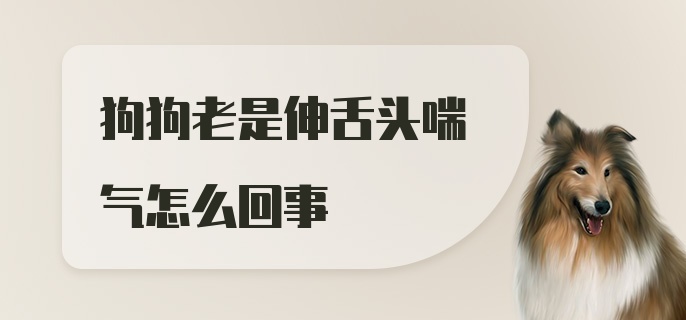 狗狗老是伸舌头喘气怎么回事